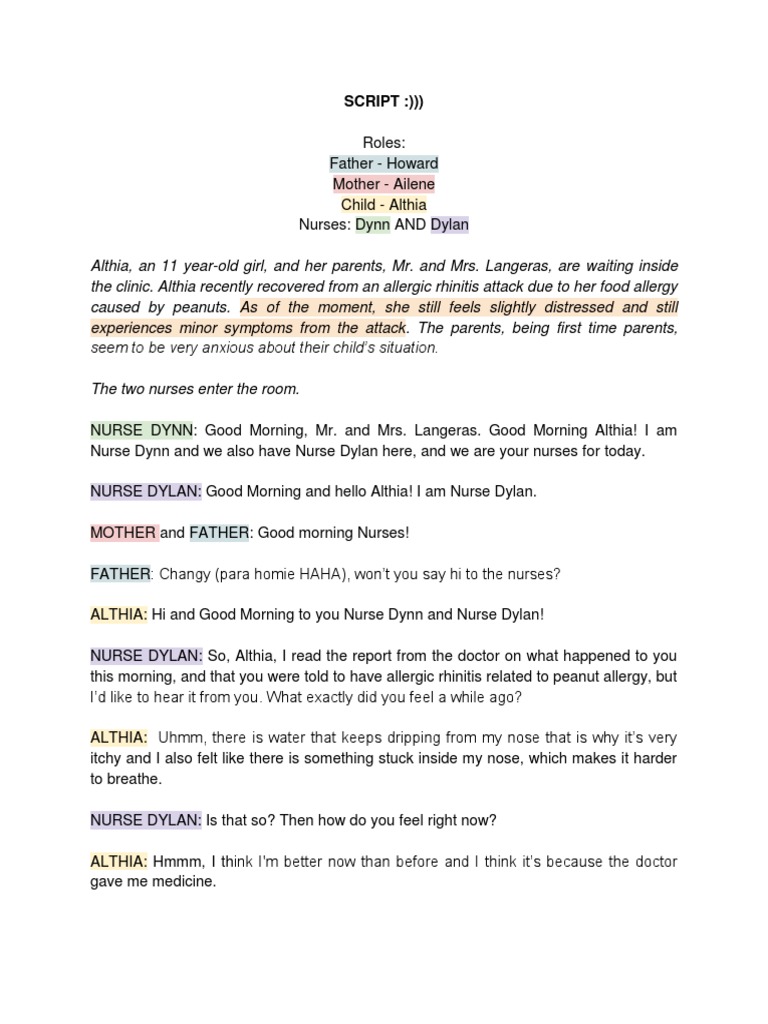 SCRIPT :)))

Roles:
Father - Howard
Mother - Ailene
Child - Althia
Nurses: Dynn AND Dylan

Althia, an 11 year-old girl, and her parents, Mr. and Mrs. Langeras, are waiting inside the clinic. Althia recently recovered from an allergic rhinitis attack due to her food allergy caused by peanuts. As of the moment, she still feels slightly distressed and still experiences minor symptoms from the attack. The parents, being first time parents, seem to be very anxious about their child's situation.

The two nurses enter the room.

NURSE DYNN: Good Morning, Mr. and Mrs. Langeras. Good Morning Althia! I am Nurse Dynn and we also have Nurse Dylan here, and we are your nurses for today.

NURSE DYLAN: Good Morning and hello Althia! I am Nurse Dylan.

MOTHER and FATHER: Good morning Nurses!

FATHER: Changy (para homie HAHA), won't you say hi to the nurses?

ALTHIA: Hi and Good Morning to you Nurse Dynn and Nurse Dylan!

NURSE DYLAN: So, Althia, I read the report from the doctor on what happened to you this morning, and that you were told to have allergic rhinitis related to peanut allergy, but I'd like to hear it from you. What exactly did you feel a while ago?

ALTHIA: Uhmm, there is water that keeps dripping from my nose that is why it's very itchy and I also felt like there is something stuck inside my nose, which makes it harder to breathe.

NURSE DYLAN: Is that so? Then how do you feel right now?

ALTHIA: Hmmm, I think I'm better now than before and I think it's because the doctor gave me medicine.